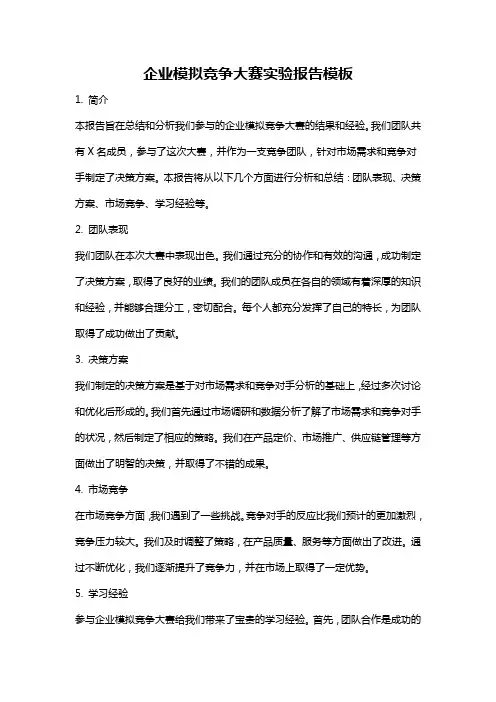 企业模拟竞争大赛实验报告模板

1. 简介

本报告旨在总结和分析我们参与的企业模拟竞争大赛的结果和经验。我们团队共有 X 名成员，参与了这次大赛，并作为一支竞争团队，针对市场需求和竞争对手制定了决策方案。本报告将从以下几个方面进行分析和总结：团队表现、决策方案、市场竞争、学习经验等。

2. 团队表现

我们团队在本次大赛中表现出色。我们通过充分的协作和有效的沟通，成功制定了决策方案，取得了良好的业绩。我们的团队成员在各自的领域有着深厚的知识和经验，并能够合理分工，密切配合。每个人都充分发挥了自己的特长，为团队取得了成功做出了贡献。

3. 决策方案

我们制定的决策方案是基于对市场需求和竞争对手分析的基础上，经过多次讨论和优化后形成的。我们首先通过市场调研和数据分析了解了市场需求和竞争对手的状况，然后制定了相应的策略。我们在产品定价、市场推广、供应链管理等方面做出了明智的决策，并取得了不错的成果。

4. 市场竞争

在市场竞争方面，我们遇到了一些挑战。竞争对手的反应比我们预计的更加激烈，竞争压力较大。我们及时调整了策略，在产品质量、服务等方面做出了改进。通过不断优化，我们逐渐提升了竞争力，并在市场上取得了一定优势。

5. 学习经验

参与企业模拟竞争大赛给我们带来了宝贵的学习经验。首先，团队合作是成功的